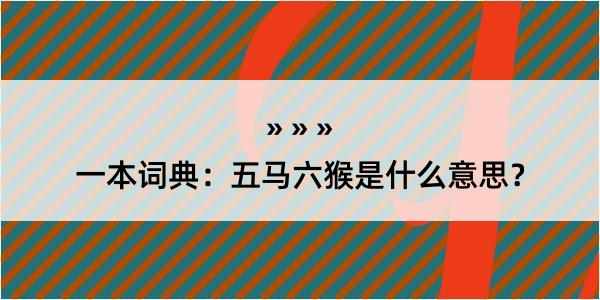 » » »

一本词典：五马六猴是什么意思？